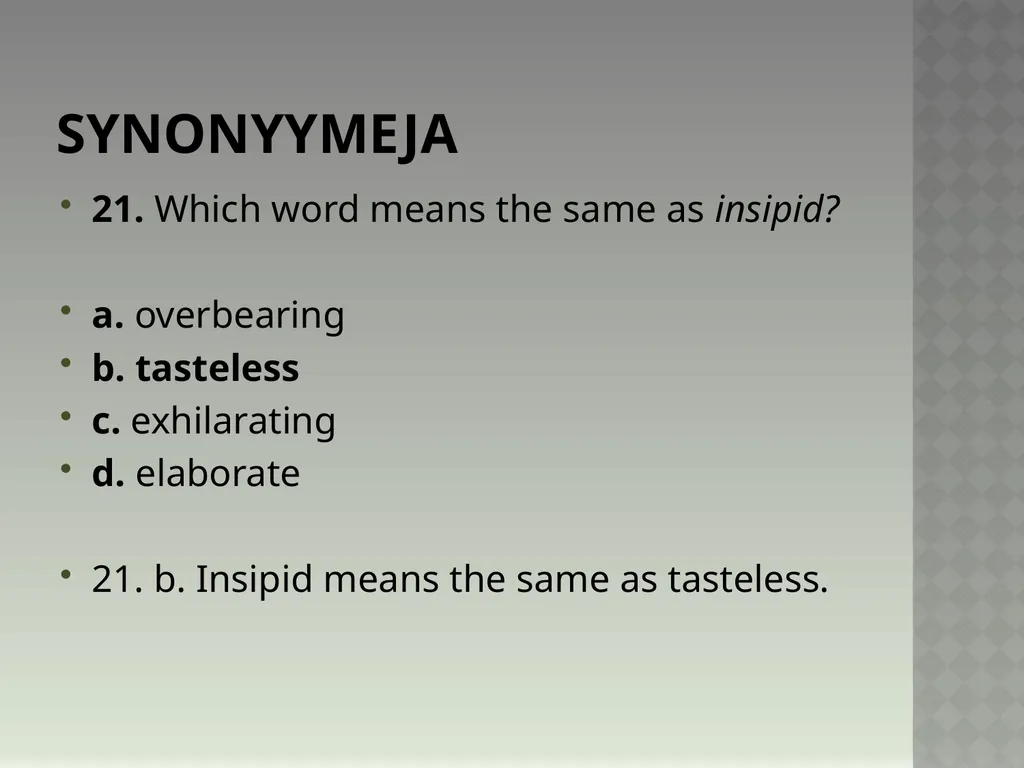 SYNONYYMEJA

• 21. Which word means the same as insipid?

• a. overbearing
• b. tasteless
• c. exhilarating
• d. elaborate

• 21. b. Insipid means the same as tasteless.